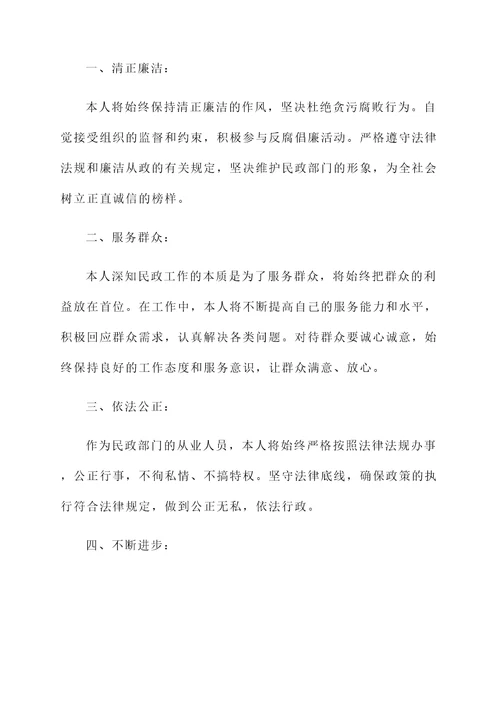 一、清正廉洁：

本人将始终保持清正廉洁的作风，坚决杜绝贪污腐败行为。自觉接受组织的监督和约束，积极参与反腐倡廉活动。严格遵守法律法规和廉洁从政的有关规定，坚决维护民政部门的形象，为全社会树立正直诚信的榜样。

二、服务群众：

本人深知民政工作的本质是为了服务群众，将始终把群众的利益放在首位。在工作中，本人将不断提高自己的服务能力和水平，积极回应群众需求，认真解决各类问题。对待群众要诚心诚意，始终保持良好的工作态度和服务意识，让群众满意、放心。

三、依法公正：

作为民政部门的从业人员，本人将始终严格按照法律法规办事，公正行事，不徇私情、不搞特权。坚守法律底线，确保政策的执行符合法律规定，做到公正无私，依法行政。

四、不断进步：